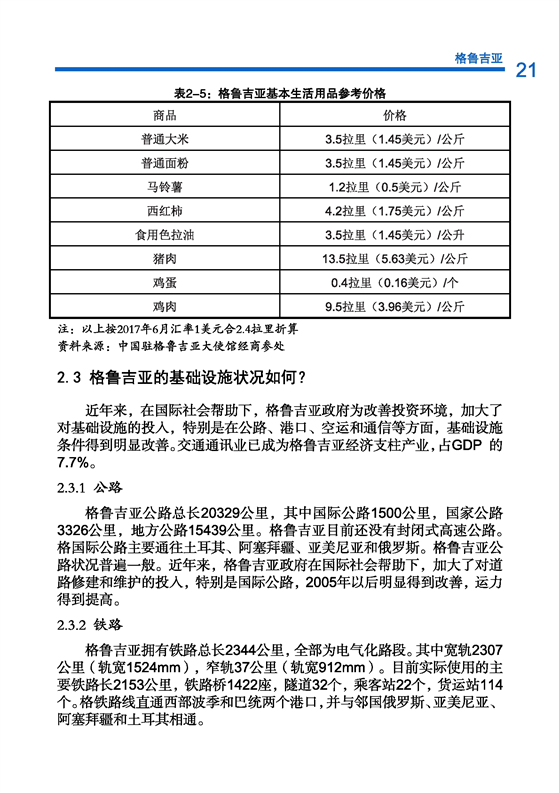 格鲁吉亚

21

表2-5：格鲁吉亚基本生活用品参考价格

| 商品 | 价格 |
|---|---|
| 普通大米 | 3.5拉里（1.45美元）/公斤 |
| 普通面粉 | 3.5拉里（1.45美元）/公斤 |
| 马铃薯 | 1.2拉里（0.5美元）/公斤 |
| 西红柿 | 4.2拉里（1.75美元）/公斤 |
| 食用色拉油 | 3.5拉里（1.45美元）/公升 |
| 猪肉 | 13.5拉里（5.63美元）/公斤 |
| 鸡蛋 | 0.4拉里（0.16美元）/个 |
| 鸡肉 | 9.5拉里（3.96美元）/公斤 |

注：以上按2017年6月汇率1美元合2.4拉里折算
资料来源：中国驻格鲁吉亚大使馆经商参处

2.3 格鲁吉亚的基础设施状况如何？

近年来，在国际社会帮助下，格鲁吉亚政府为改善投资环境，加大了对基础设施的投入，特别是在公路、港口、空运和通信等方面，基础设施条件得到明显改善。交通通讯业已成为格鲁吉亚经济支柱产业，占GDP 的7.7%。

2.3.1 公路

格鲁吉亚公路总长20329公里，其中国际公路1500公里，国家公路3326公里，地方公路15439公里。格鲁吉亚目前还没有封闭式高速公路。格国际公路主要通往土耳其、阿塞拜疆、亚美尼亚和俄罗斯。格鲁吉亚公路状况普遍一般。近年来，格鲁吉亚政府在国际社会帮助下，加大了对道路修建和维护的投入，特别是国际公路，2005年以后明显得到改善，运力得到提高。

2.3.2 铁路

格鲁吉亚拥有铁路总长2344公里，全部为电气化路段。其中宽轨2307公里（轨宽1524mm），窄轨37公里（轨宽912mm）。目前实际使用的主要铁路长2153公里，铁路桥1422座，隧道32个，乘客站22个，货运站114个。格铁路线直通西部波季和巴统两个港口，并与邻国俄罗斯、亚美尼亚、阿塞拜疆和土耳其相通。